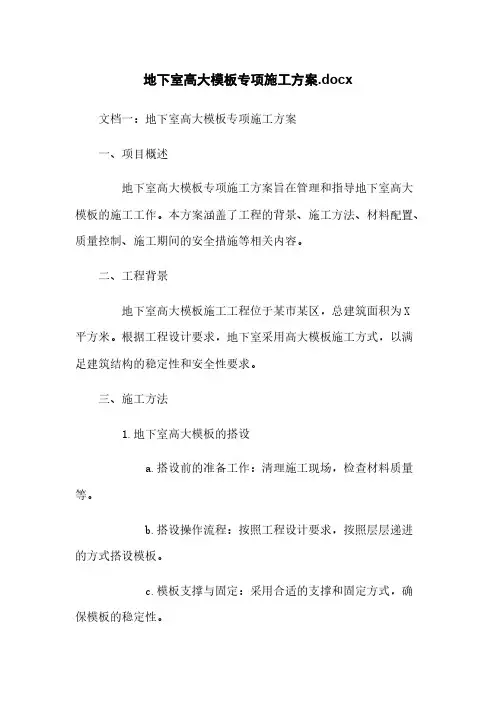 地下室高大模板专项施工方案.docx

文档一：地下室高大模板专项施工方案

一、项目概述

地下室高大模板专项施工方案旨在管理和指导地下室高大模板的施工工作。本方案涵盖了工程的背景、施工方法、材料配置、质量控制、施工期间的安全措施等相关内容。

二、工程背景

地下室高大模板施工工程位于某市某区，总建筑面积为X平方米。根据工程设计要求，地下室采用高大模板施工方式，以满足建筑结构的稳定性和安全性要求。

三、施工方法

1.地下室高大模板的搭设

a.搭设前的准备工作：清理施工现场，检查材料质量等。

b.搭设操作流程：按照工程设计要求，按照层层递进的方式搭设模板。

c.模板支撑与固定：采用合适的支撑和固定方式，确保模板的稳定性。